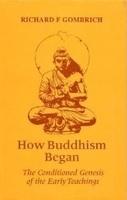 RICHARD F GOMBRICH

How Buddhism Began

The Conditioned Genesis of the Early Teachings